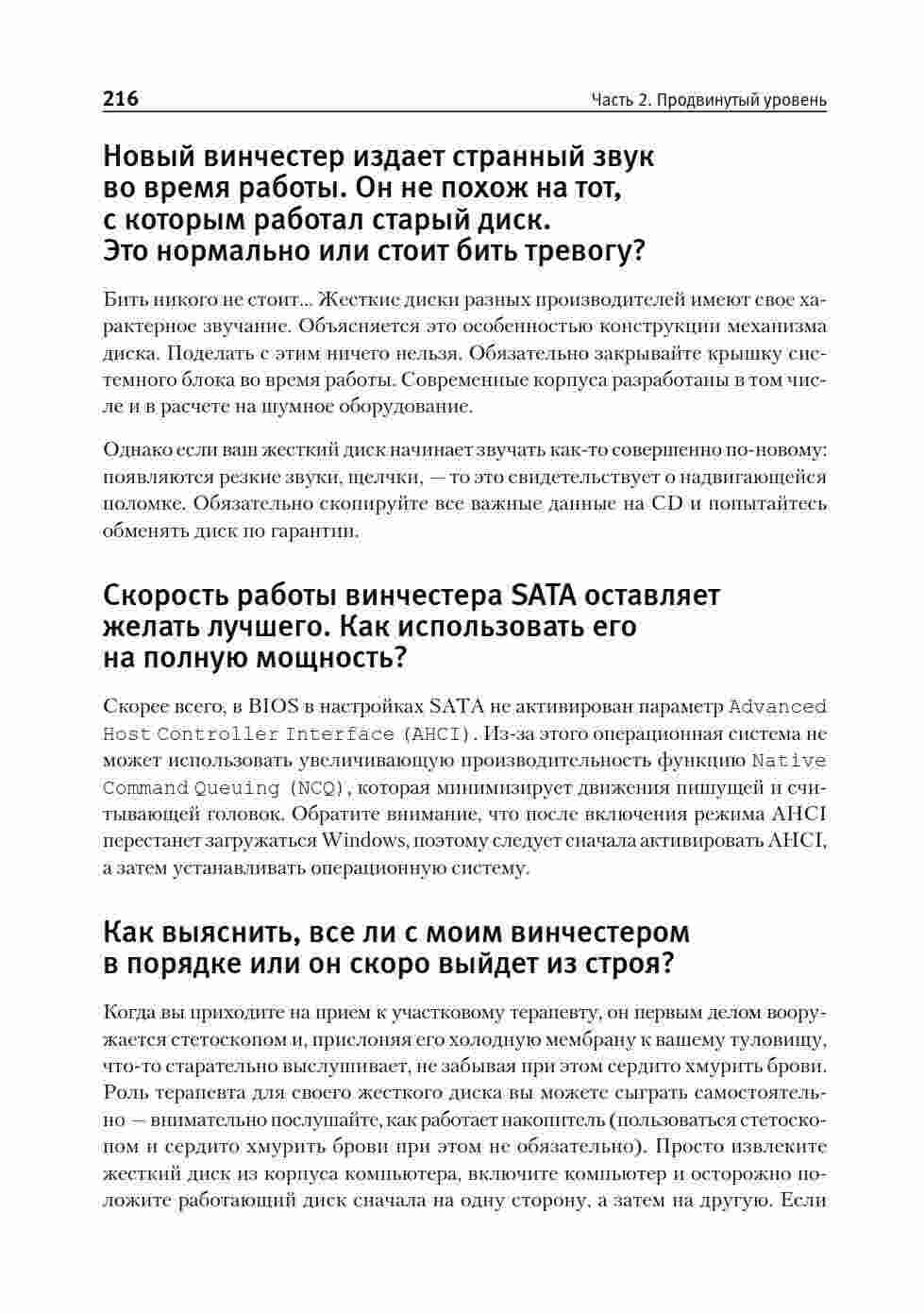 216

Часть 2. Продвинутый уровень

Новый винчестер издает странный звук во время работы. Он не похож на тот, с которым работал старый диск. Это нормально или стоит бить тревогу?

Бить никого не стоит... Жесткие диски разных производителей имеют свое характерное звучание. Объясняется это особенностью конструкции механизма диска. Поделать с этим ничего нельзя. Обязательно закрывайте крышку системного блока во время работы. Современные корпуса разработаны в том числе и в расчете на шумное оборудование.

Однако если ваш жесткий диск начинает звучать как-то совершенно по-новому: появляются резкие звуки, щелчки, — то это свидетельствует о надвигающейся поломке. Обязательно скопируйте все важные данные на CD и попытайтесь обменять диск по гарантии.

Скорость работы винчестера SATA оставляет желать лучшего. Как использовать его на полную мощность?

Скорее всего, в BIOS в настройках SATA не активирован параметр Advanced Host Controller Interface (AHCI). Из-за этого операционная система не может использовать увеличивающую производительность функцию Native Command Queuing (NCQ), которая минимизирует движения пишущей и считывающей головок. Обратите внимание, что после включения режима AHCI перестанет загружаться Windows, поэтому следует сначала активировать AHCI, а затем устанавливать операционную систему.

Как выяснить, все ли с моим винчестером в порядке или он скоро выйдет из строя?

Когда вы приходите на прием к участковому терапевту, он первым делом вооружается стетоскопом и, прислоняя его холодную мембрану к вашему туловищу, что-то старательно выслушивает, не забывая при этом сердито хмурить брови. Роль терапевта для своего жесткого диска вы можете сыграть самостоятельно — внимательно послушайте, как работает накопитель (пользоваться стетоскопом и сердито хмурить брови при этом не обязательно). Просто извлеките жесткий диск из корпуса компьютера, включите компьютер и осторожно положите работающий диск сначала на одну сторону, а затем на другую. Если